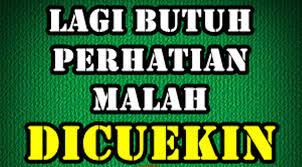 LAGI BUTUH PERHATIAN MALAH DICUEKIN